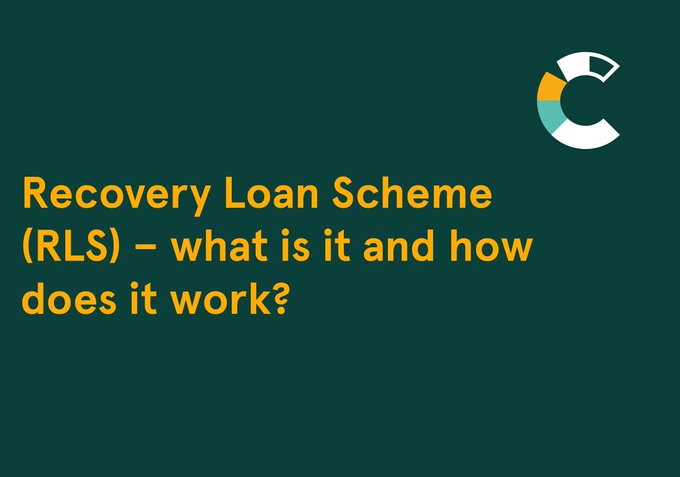 Recovery Loan Scheme (RLS) – what is it and how does it work?